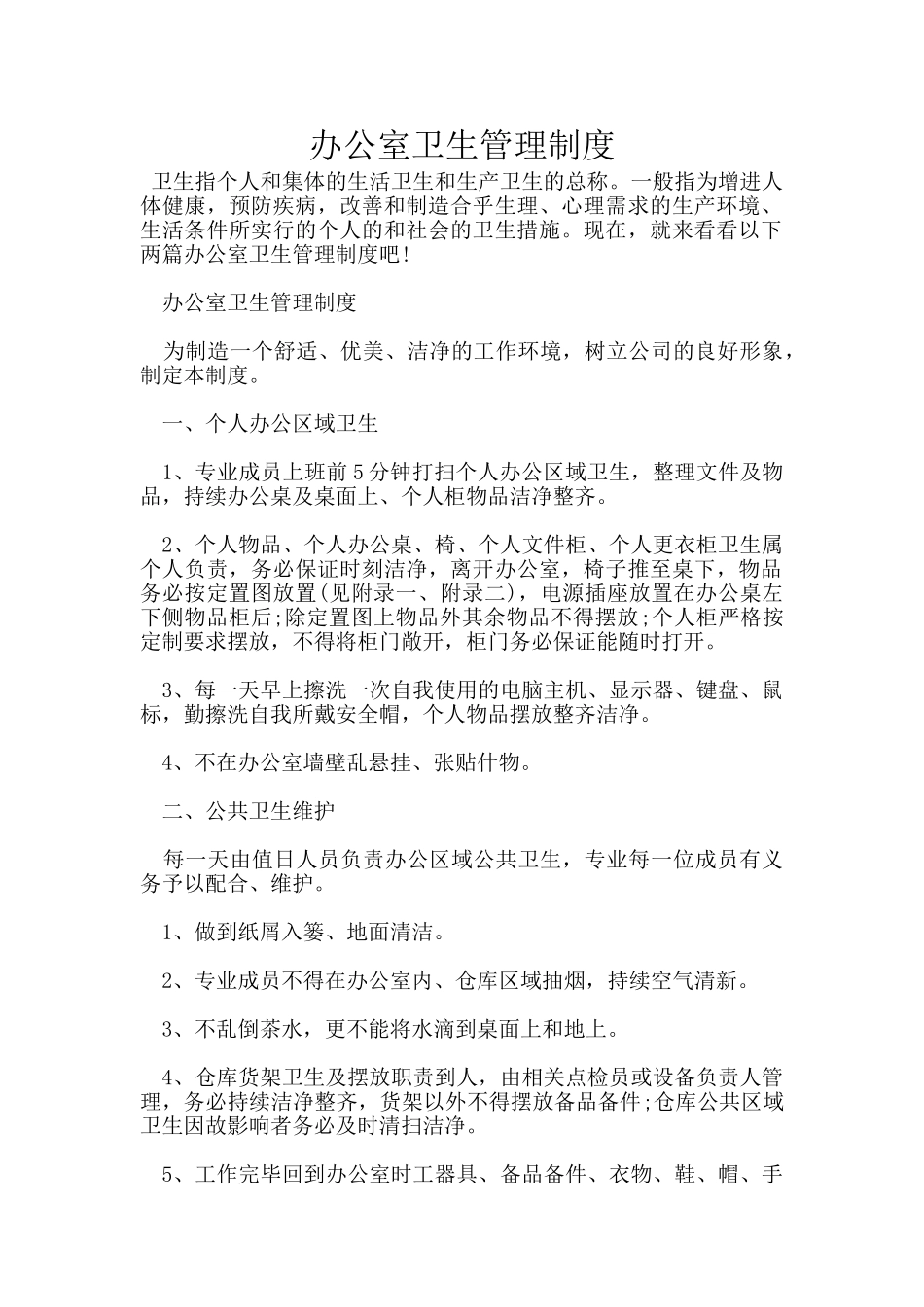 办公室卫生管理制度

卫生指个人和集体的生活卫生和生产卫生的总称。一般指为增进人体健康，预防疾病，改善和制造合乎生理、心理需求的生产环境、生活条件所实行的个人的和社会的卫生措施。现在，就来看看以下两篇办公室卫生管理制度吧!

办公室卫生管理制度

为制造一个舒适、优美、洁净的工作环境，树立公司的良好形象，制定本制度。

一、个人办公区域卫生

1、专业成员上班前5分钟打扫个人办公区域卫生，整理文件及物品，持续办公桌及桌面上、个人柜物品洁净整齐。

2、个人物品、个人办公桌、椅、个人文件柜、个人更衣柜卫生属个人负责，务必保证时刻洁净，离开办公室，椅子推至桌下，物品务必按定置图放置(见附录一、附录二)，电源插座放置在办公桌左下侧物品柜后;除定置图上物品外其余物品不得摆放;个人柜严格按定制要求摆放，不得将柜门敞开，柜门务必保证能随时打开。

3、每一天早上擦洗一次自我使用的电脑主机、显示器、键盘、鼠标，勤擦洗自我所戴安全帽，个人物品摆放整齐洁净。

4、不在办公室墙壁乱悬挂、张贴什物。

二、公共卫生维护

每一天由值日人员负责办公区域公共卫生，专业每一位成员有义务予以配合、维护。

1、做到纸屑入篓、地面清洁。

2、专业成员不得在办公室内、仓库区域抽烟，持续空气清新。

3、不乱倒茶水，更不能将水滴到桌面上和地上。

4、仓库货架卫生及摆放职责到人，由相关点检员或设备负责人管理，务必持续洁净整齐，货架以外不得摆放备品备件;仓库公共区域卫生因故影响者务必及时清扫洁净。

5、工作完毕回到办公室时工器具、备品备件、衣物、鞋、帽、手